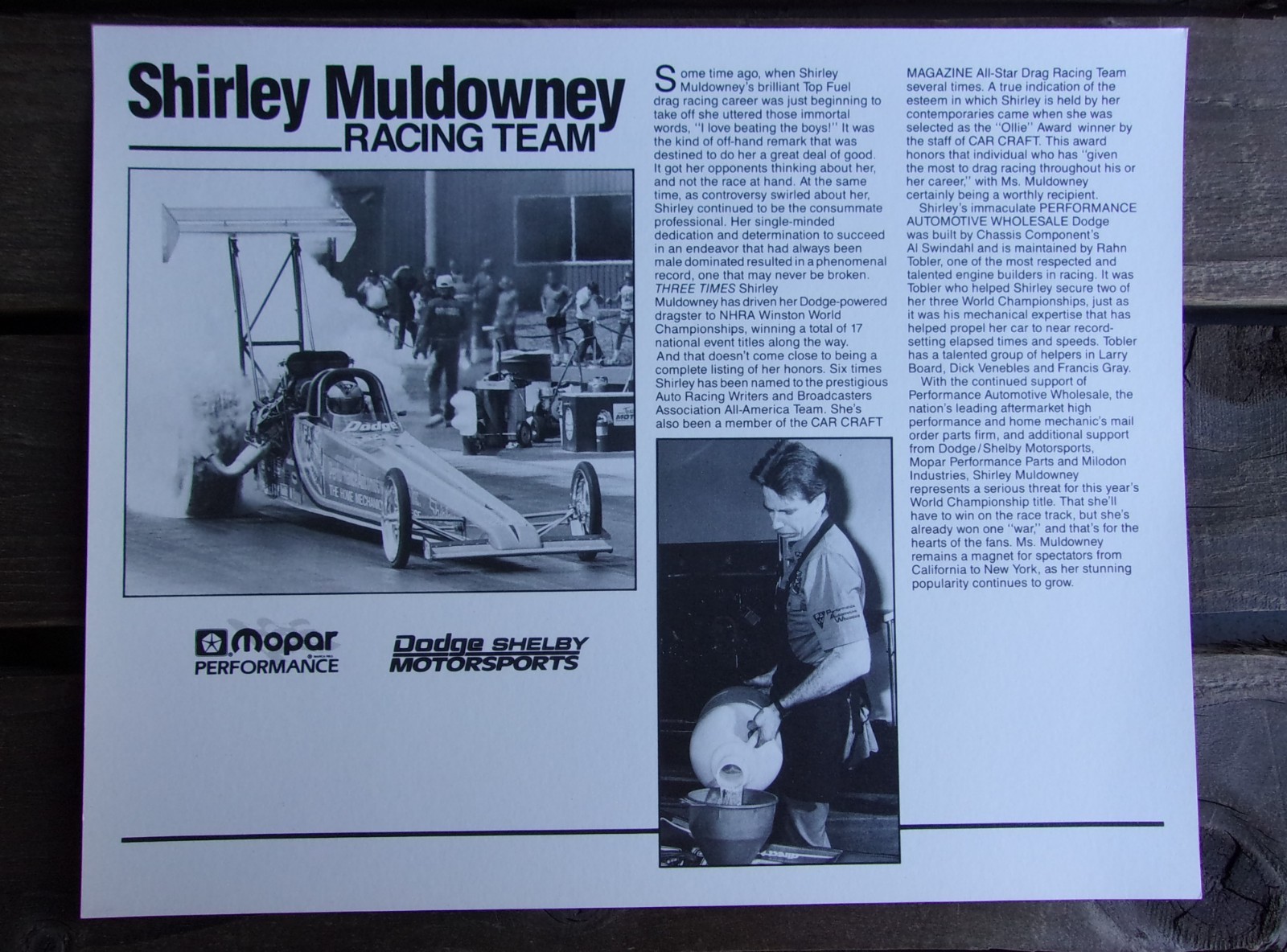 Shirley Muldowney
RACING TEAM

Dodge
THE HOME MECHANIC

Mopar PERFORMANCE

Dodge SHELBY MOTORSPORTS

Some time ago, when Shirley Muldowney's brilliant Top Fuel drag racing career was just beginning to take off she uttered those immortal words, "I love beating the boys!" It was the kind of off-hand remark that was destined to do her a great deal of good. It got her opponents thinking about her, and not the race at hand. At the same time, as controversy swirled about her, Shirley continued to be the consummate professional. Her single-minded dedication and determination to succeed in an endeavor that had always been male dominated resulted in a phenomenal record, one that may never be broken.

THREE TIMES Shirley Muldowney has driven her Dodge-powered dragster to NHRA Winston World Championships, winning a total of 17 national event titles along the way.

And that doesn't come close to being a complete listing of her honors. Six times Shirley has been named to the prestigious Auto Racing Writers and Broadcasters Association All-America Team. She's also been a member of the CAR CRAFT MAGAZINE All-Star Drag Racing Team several times. A true indication of the esteem in which Shirley is held by her contemporaries came when she was selected as the "Ollie" Award winner by the staff of CAR CRAFT. This award honors that individual who has "given the most to drag racing throughout his or her career," with Ms. Muldowney certainly being a worthly recipient.

Shirley's immaculate PERFORMANCE AUTOMOTIVE WHOLESALE Dodge was built by Chassis Component's Al Swindahl and is maintained by Rahn Tobler, one of the most respected and talented engine builders in racing. It was Tobler who helped Shirley secure two of her three World Championships, just as it was his mechanical expertise that has helped propel her car to near record-setting elapsed times and speeds. Tobler has a talented group of helpers in Larry Board, Dick Venebles and Francis Gray.

With the continued support of Performance Automotive Wholesale, the nation's leading aftermarket high performance and home mechanic's mail order parts firm, and additional support from Dodge/Shelby Motorsports, Mopar Performance Parts and Milodon Industries, Shirley Muldowney represents a serious threat for this year's World Championship title. That she'll have to win on the race track, but she's already won one "war," and that's for the hearts of the fans. Ms. Muldowney remains a magnet for spectators from California to New York, as her stunning popularity continues to grow.